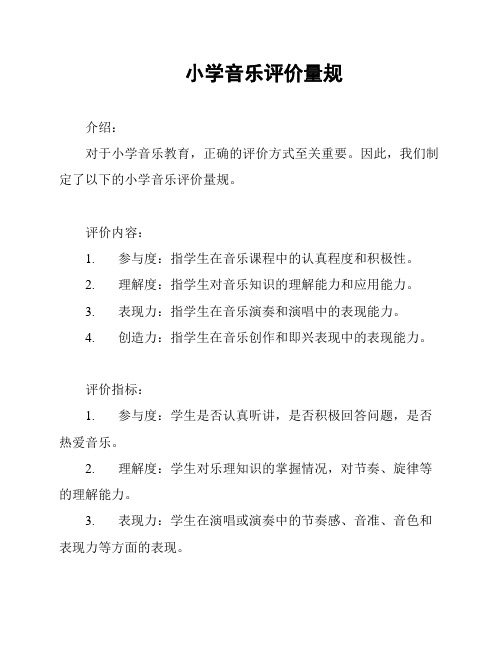 小学音乐评价量规

介绍：

对于小学音乐教育，正确的评价方式至关重要。因此，我们制定了以下的小学音乐评价量规。

评价内容：

1. 参与度：指学生在音乐课程中的认真程度和积极性。

2. 理解度：指学生对音乐知识的理解能力和应用能力。

3. 表现力：指学生在音乐演奏和演唱中的表现能力。

4. 创造力：指学生在音乐创作和即兴表现中的表现能力。

评价指标：

1. 参与度：学生是否认真听讲，是否积极回答问题，是否热爱音乐。

2. 理解度：学生对乐理知识的掌握情况，对节奏、旋律等的理解能力。

3. 表现力：学生在演唱或演奏中的节奏感、音准、音色和表现力等方面的表现。